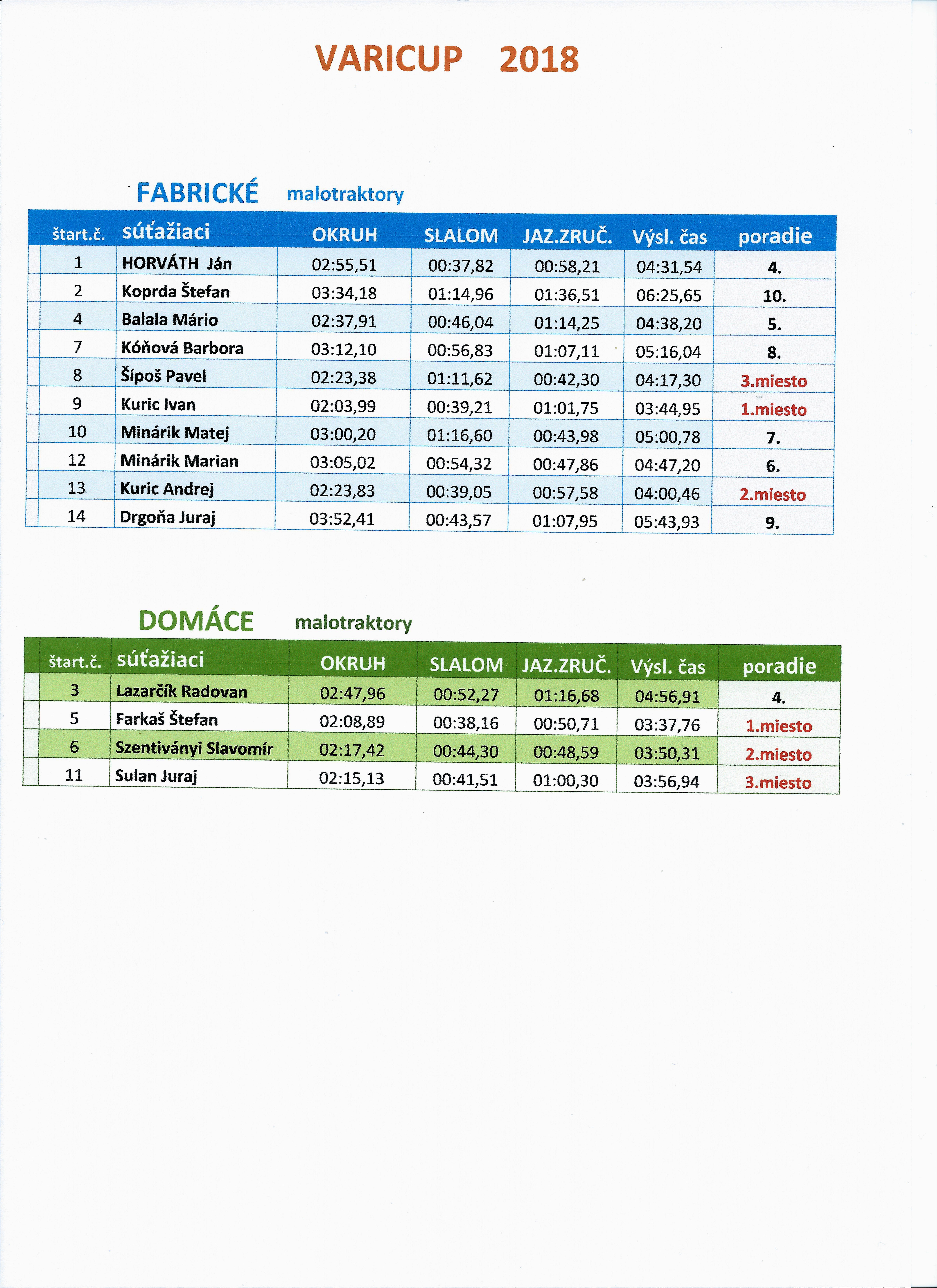 VARICUP 2018

FABRICKÉ malotraktory

| štart.č. | súťažiaci | OKRUH | SLALOM | JAZ.ZRUČ. | Výsl. čas | poradie |
|---|---|---|---|---|---|---|
| 1 | HORVÁTH Ján | 02:55,51 | 00:37,82 | 00:58,21 | 04:31,54 | 4. |
| 2 | Koprda Štefan | 03:34,18 | 01:14,96 | 01:36,51 | 06:25,65 | 10. |
| 4 | Balala Mário | 02:37,91 | 00:46,04 | 01:14,25 | 04:38,20 | 5. |
| 7 | Kóňová Barbora | 03:12,10 | 00:56,83 | 01:07,11 | 05:16,04 | 8. |
| 8 | Šípoš Pavel | 02:23,38 | 01:11,62 | 00:42,30 | 04:17,30 | 3.miesto |
| 9 | Kuric Ivan | 02:03,99 | 00:39,21 | 01:01,75 | 03:44,95 | 1.miesto |
| 10 | Minárik Matej | 03:00,20 | 01:16,60 | 00:43,98 | 05:00,78 | 7. |
| 12 | Minárik Marian | 03:05,02 | 00:54,32 | 00:47,86 | 04:47,20 | 6. |
| 13 | Kuric Andrej | 02:23,83 | 00:39,05 | 00:57,58 | 04:00,46 | 2.miesto |
| 14 | Drgoňa Juraj | 03:52,41 | 00:43,57 | 01:07,95 | 05:43,93 | 9. |

DOMÁCE malotraktory

| štart.č. | súťažiaci | OKRUH | SLALOM | JAZ.ZRUČ. | Výsl. čas | poradie |
|---|---|---|---|---|---|---|
| 3 | Lazarčík Radovan | 02:47,96 | 00:52,27 | 01:16,68 | 04:56,91 | 4. |
| 5 | Farkaš Štefan | 02:08,89 | 00:38,16 | 00:50,71 | 03:37,76 | 1.miesto |
| 6 | Szentiványi Slavomír | 02:17,42 | 00:44,30 | 00:48,59 | 03:50,31 | 2.miesto |
| 11 | Sulan Juraj | 02:15,13 | 00:41,51 | 01:00,30 | 03:56,94 | 3.miesto |